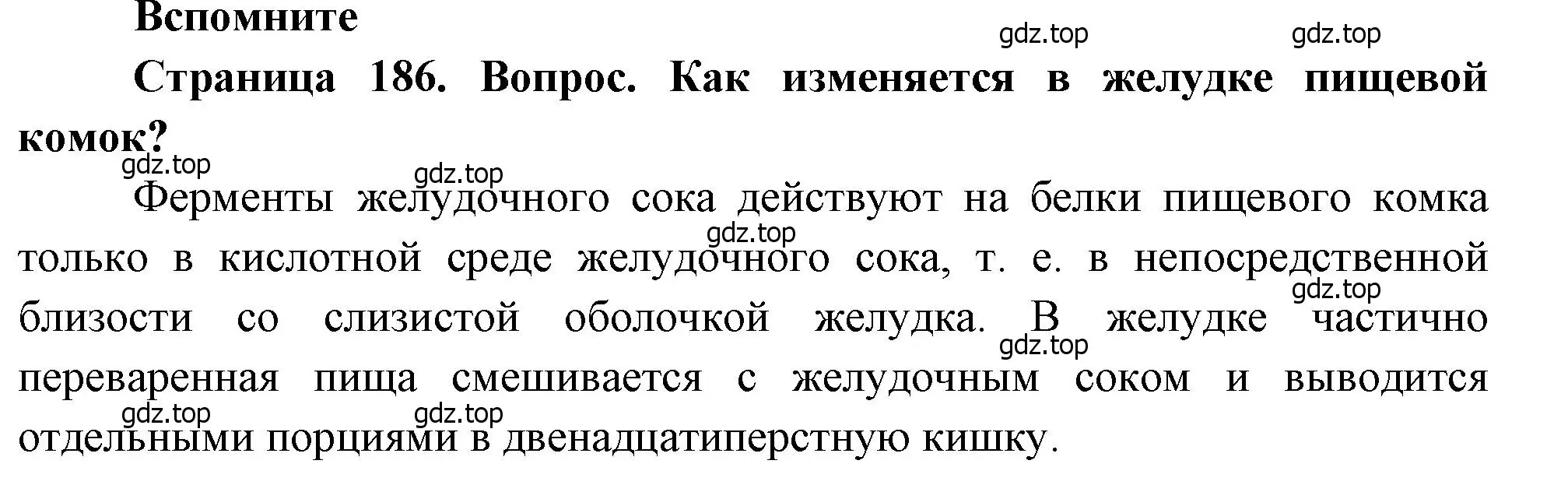 Вспомните

gdz.top gdz.top

Страница 186. Вопрос. Как изменяется в желудке пищевой комок?

gdz.top gdz.top

Ферменты желудочного сока действуют на белки пищевого комка только в кислотной среде желудочного сока, т. е. в непосредственной близости со слизистой оболочкой желудка. В желудке частично переваренная пища смешивается с желудочным соком и выводится отдельными порциями в двенадцатиперстную кишку.

gdz.top gdz.top gdz.top gdz.top gdz.top